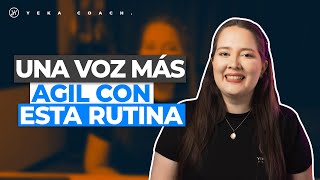 YEKA COACH.

UNA VOZ MÁS AGIL CON ESTA RUTINA